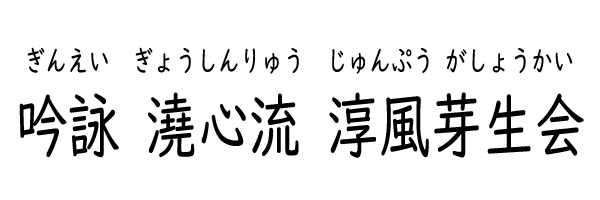 ぎんえい　ぎょうしんりゅう　じゅんぷう がしょうかい
吟詠 澆心流 淳風芽生会